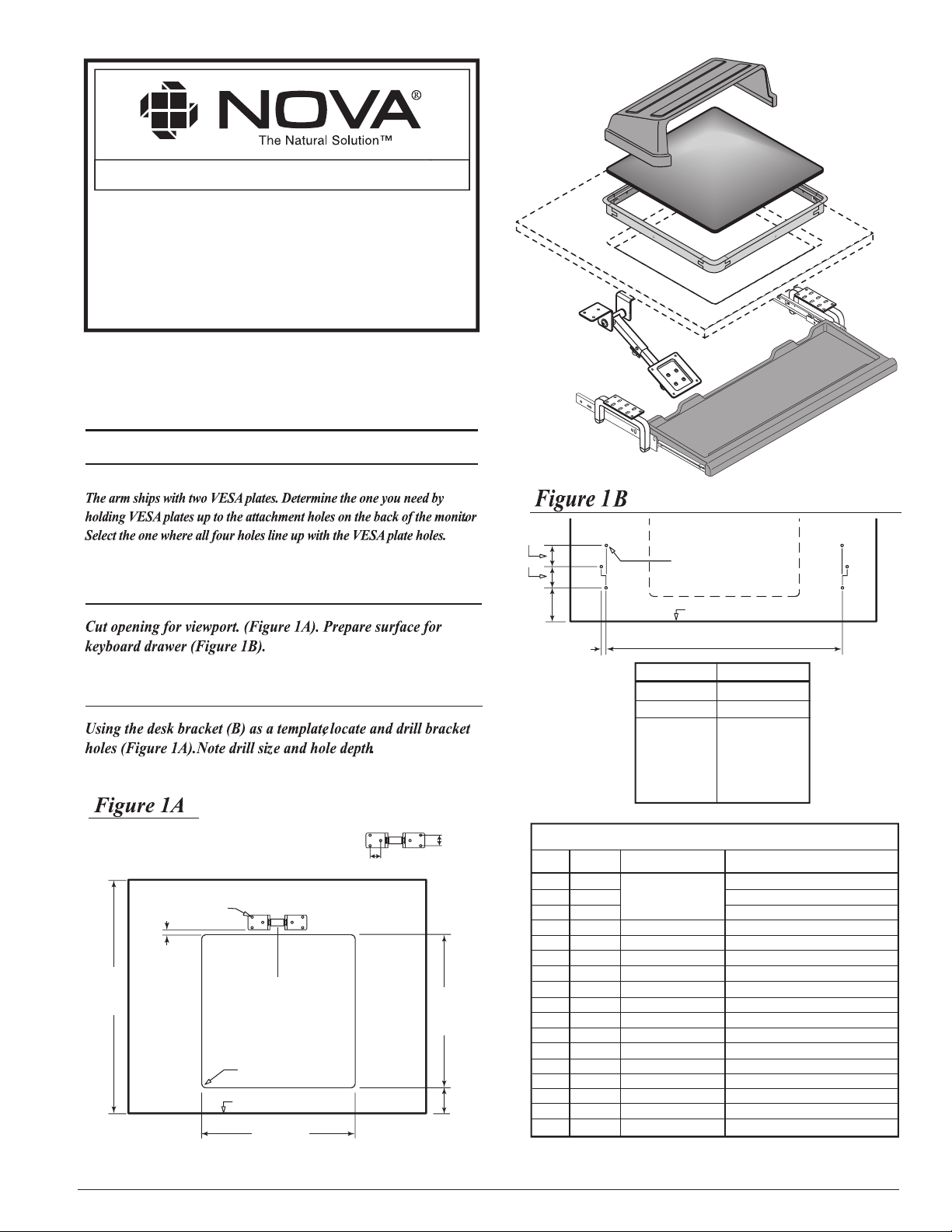 NOVA®
The Natural Solution™

The arm ships with two VESA plates. Determine the one you need by holding VESA plates up to the attachment holes on the back of the monitor. Select the one where all four holes line up with the VESA plate holes.

Cut opening for viewport. (Figure 1A). Prepare surface for keyboard drawer (Figure 1B).

Using the desk bracket (B) as a template, locate and drill bracket holes (Figure 1A). Note drill size and hole depth.

Figure 1A

Figure 1B